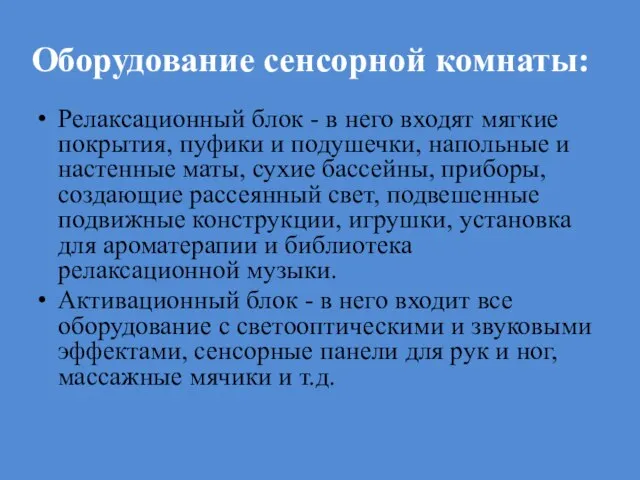 Оборудование сенсорной комнаты:

• Релаксационный блок - в него входят мягкие покрытия, пуфики и подушечки, напольные и настенные маты, сухие бассейны, приборы, создающие рассеянный свет, подвешенные подвижные конструкции, игрушки, установка для ароматерапии и библиотека релаксационной музыки.

• Активационный блок - в него входит все оборудование с светооптическими и звуковыми эффектами, сенсорные панели для рук и ног, массажные мячики и т.д.